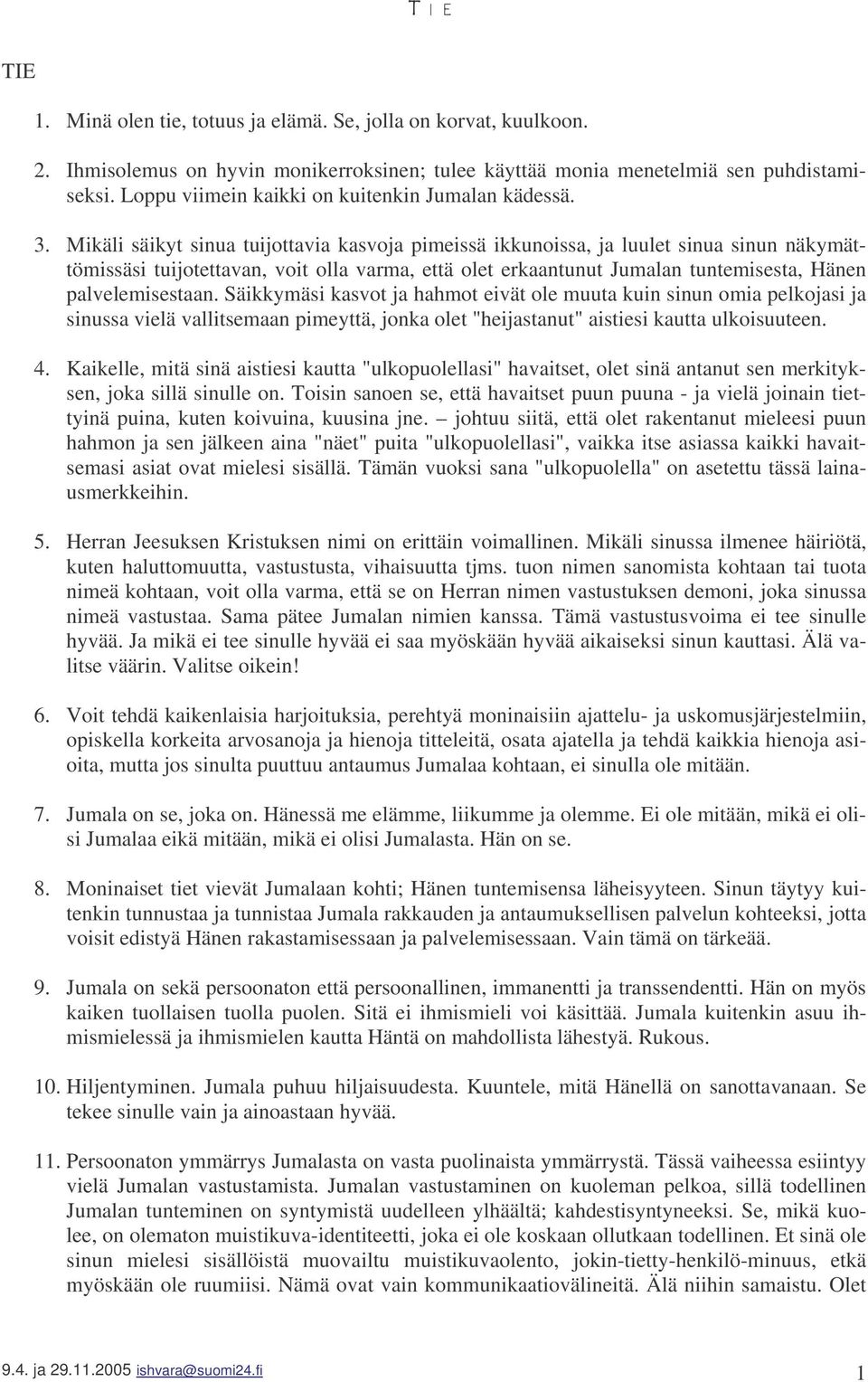 T I E

TIE

1. Minä olen tie, totuus ja elämä. Se, jolla on korvat, kuulkoon.

2. Ihmisolemus on hyvin monikerroksinen; tulee käyttää monia menetelmiä sen puhdistamiseksi. Loppu viimein kaikki on kuitenkin Jumalan kädessä.

3. Mikäli säikyt sinua tuijottavia kasvoja pimeissä ikkunoissa, ja luulet sinua sinun näkymättömissäsi tuijotettavan, voit olla varma, että olet erkaantunut Jumalan tuntemisesta, Hänen palvelemisestaan. Säikkymäsi kasvot ja hahmot eivät ole muuta kuin sinun omia pelkojasi ja sinussa vielä vallitsemaan pimeyttä, jonka olet "heijastanut" aistiesi kautta ulkoisuuteen.

4. Kaikelle, mitä sinä aistiesi kautta "ulkopuolellasi" havaitset, olet sinä antanut sen merkityksen, joka sillä sinulle on. Toisin sanoen se, että havaitset puun puuna - ja vielä joinain tiettyinä puina, kuten koivuina, kuusina jne. – johtuu siitä, että olet rakentanut mieleesi puun hahmon ja sen jälkeen aina "näet" puita "ulkopuolellasi", vaikka itse asiassa kaikki havaitsemasi asiat ovat mielesi sisällä. Tämän vuoksi sana "ulkopuolella" on asetettu tässä lainausmerkkeihin.

5. Herran Jeesuksen Kristuksen nimi on erittäin voimallinen. Mikäli sinussa ilmenee häiriötä, kuten haluttomuutta, vastustusta, vihaisuutta tjms. tuon nimen sanomista kohtaan tai tuota nimeä kohtaan, voit olla varma, että se on Herran nimen vastustuksen demoni, joka sinussa nimeä vastustaa. Sama pätee Jumalan nimien kanssa. Tämä vastustusvoima ei tee sinulle hyvää. Ja mikä ei tee sinulle hyvää ei saa myöskään hyvää aikaiseksi sinun kauttasi. Älä valitse väärin. Valitse oikein!

6. Voit tehdä kaikenlaisia harjoituksia, perehtyä moninaisiin ajattelu- ja uskomusjärjestelmiin, opiskella korkeita arvosanoja ja hienoja titteleitä, osata ajatella ja tehdä kaikkia hienoja asioita, mutta jos sinulta puuttuu antaumus Jumalaa kohtaan, ei sinulla ole mitään.

7. Jumala on se, joka on. Hänessä me elämme, liikumme ja olemme. Ei ole mitään, mikä ei olisi Jumalaa eikä mitään, mikä ei olisi Jumalasta. Hän on se.

8. Moninaiset tiet vievät Jumalaan kohti; Hänen tuntemisensa läheisyyteen. Sinun täytyy kuitenkin tunnustaa ja tunnistaa Jumala rakkauden ja antaumuksellisen palvelun kohteeksi, jotta voisit edistyä Hänen rakastamisessaan ja palvelemisessaan. Vain tämä on tärkeää.

9. Jumala on sekä persoonaton että persoonallinen, immanentti ja transsendentti. Hän on myös kaiken tuollaisen tuolla puolen. Sitä ei ihmismieli voi käsittää. Jumala kuitenkin asuu ihmismielessä ja ihmismielen kautta Häntä on mahdollista lähestyä. Rukous.

10. Hiljentyminen. Jumala puhuu hiljaisuudesta. Kuuntele, mitä Hänellä on sanottavanaan. Se tekee sinulle vain ja ainoastaan hyvää.

11. Persoonaton ymmärrys Jumalasta on vasta puolinaista ymmärrystä. Tässä vaiheessa esiintyy vielä Jumalan vastustamista. Jumalan vastustaminen on kuoleman pelkoa, sillä todellinen Jumalan tunteminen on syntymistä uudelleen ylhäältä; kahdestisyntyneeksi. Se, mikä kuolee, on olematon muistikuva-identiteetti, joka ei ole koskaan ollutkaan todellinen. Et sinä ole sinun mielesi sisällöistä muovailtu muistikuvaolento, jokin-tietty-henkilö-minuus, etkä myöskään ole ruumiisi. Nämä ovat vain kommunikaatiovälineitä. Älä niihin samaistu. Olet

9.4. ja 29.11.2005 ishvara@suomi24.fi 1